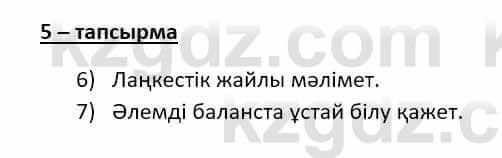 5 – тапсырма

kzgdz.com k

6) Лаңкестік жайлы мәлімет.

7) Әлемді баланста ұстай білу қажет.

kzgdz.c